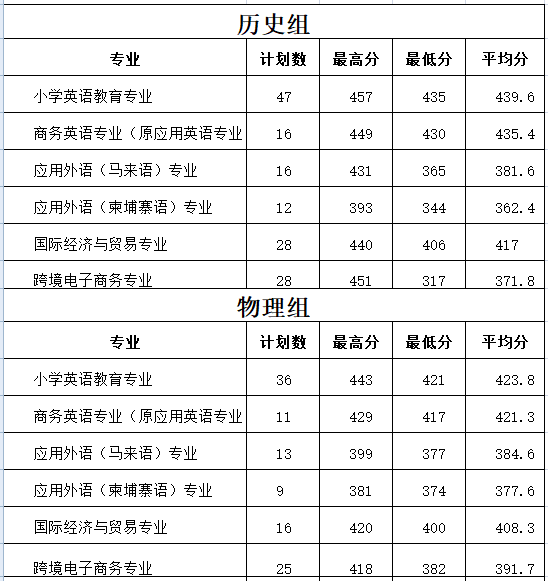 历史组

| 专业 | 计划数 | 最高分 | 最低分 | 平均分 |
|---|---|---|---|---|
| 小学英语教育专业 | 47 | 457 | 435 | 439.6 |
| 商务英语专业（原应用英语专业 | 16 | 449 | 430 | 435.4 |
| 应用外语（马来语）专业 | 16 | 431 | 365 | 381.6 |
| 应用外语（柬埔寨语）专业 | 12 | 393 | 344 | 362.4 |
| 国际经济与贸易专业 | 28 | 440 | 406 | 417 |
| 跨境电子商务专业 | 28 | 451 | 317 | 371.8 |

物理组

| 专业 | 计划数 | 最高分 | 最低分 | 平均分 |
|---|---|---|---|---|
| 小学英语教育专业 | 36 | 443 | 421 | 423.8 |
| 商务英语专业（原应用英语专业 | 11 | 429 | 417 | 421.3 |
| 应用外语（马来语）专业 | 13 | 399 | 377 | 384.6 |
| 应用外语（柬埔寨语）专业 | 9 | 381 | 374 | 377.6 |
| 国际经济与贸易专业 | 16 | 420 | 400 | 408.3 |
| 跨境电子商务专业 | 25 | 418 | 382 | 391.7 |